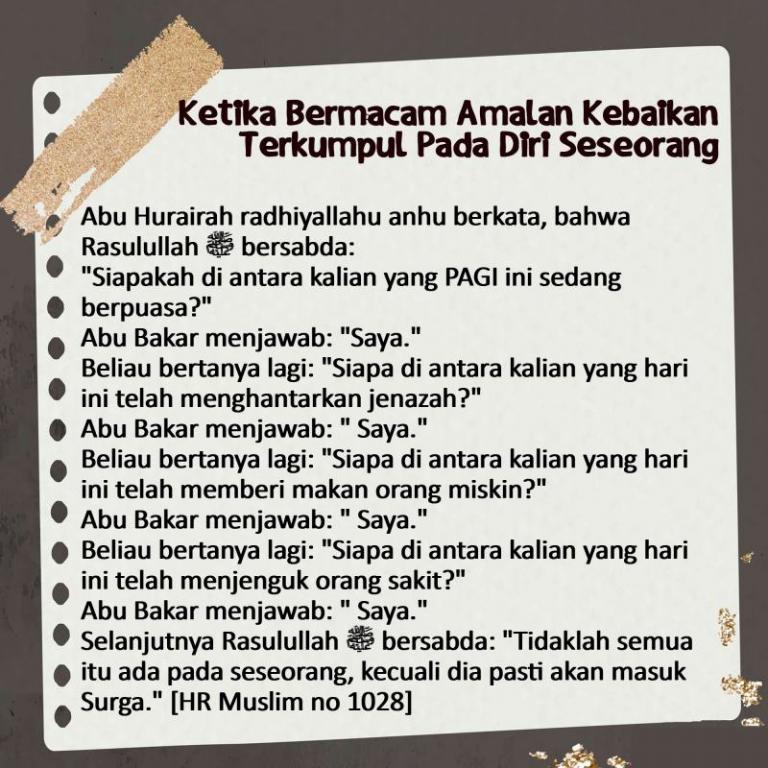 Ketika Bermacam Amalan Kebaikan Terkumpul Pada Diri Seseorang

Abu Hurairah radhiyallahu anhu berkata, bahwa Rasulullah ﷺ bersabda:
"Siapakah di antara kalian yang PAGI ini sedang berpuasa?"
Abu Bakar menjawab: "Saya."
Beliau bertanya lagi: "Siapa di antara kalian yang hari ini telah menghantarkan jenazah?"
Abu Bakar menjawab: " Saya."
Beliau bertanya lagi: "Siapa di antara kalian yang hari ini telah memberi makan orang miskin?"
Abu Bakar menjawab: " Saya."
Beliau bertanya lagi: "Siapa di antara kalian yang hari ini telah menjenguk orang sakit?"
Abu Bakar menjawab: " Saya."
Selanjutnya Rasulullah ﷺ bersabda: "Tidaklah semua itu ada pada seseorang, kecuali dia pasti akan masuk Surga." [HR Muslim no 1028]